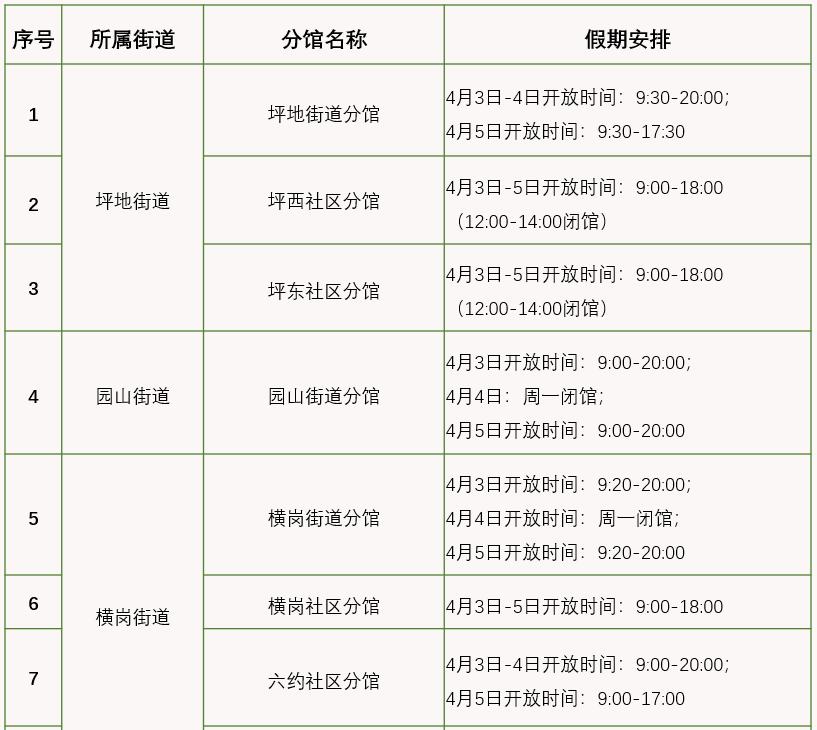 | 序号 | 所属街道 | 分馆名称 | 假期安排 |
|---|---|---|---|
| 1 | 坪地街道 | 坪地街道分馆 | 4月3日-4日开放时间：9:30-20:00；4月5日开放时间：9:30-17:30 |
| 2 |  | 坪西社区分馆 | 4月3日-5日开放时间：9:00-18:00（12:00-14:00闭馆） |
| 3 |  | 坪东社区分馆 | 4月3日-5日开放时间：9:00-18:00（12:00-14:00闭馆） |
| 4 | 园山街道 | 园山街道分馆 | 4月3日开放时间：9:00-20:00；4月4日：周一闭馆；4月5日开放时间：9:00-20:00 |
| 5 | 横岗街道 | 横岗街道分馆 | 4月3日开放时间：9:20-20:00；4月4日开放时间：周一闭馆；4月5日开放时间：9:20-20:00 |
| 6 |  | 横岗社区分馆 | 4月3日-5日开放时间：9:00-18:00 |
| 7 |  | 六约社区分馆 | 4月3日-4日开放时间：9:00-20:00；4月5日开放时间：9:00-17:00 |